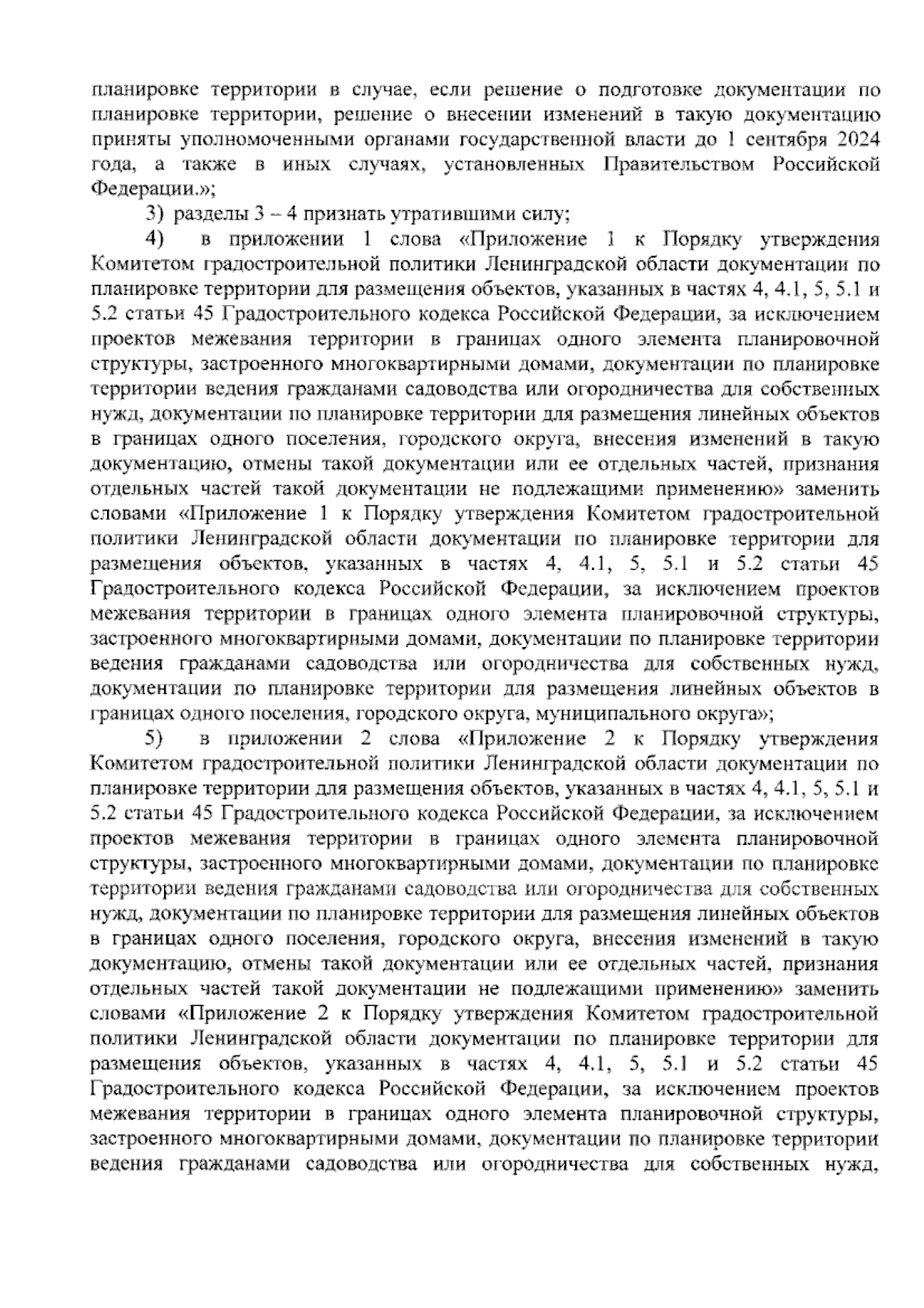 планировке территории в случае, если решение о подготовке документации по планировке территории, решение о внесении изменений в такую документацию приняты уполномоченными органами государственной власти до 1 сентября 2024 года, а также в иных случаях, установленных Правительством Российской Федерации.»;

3) разделы 3 – 4 признать утратившими силу;

4) в приложении 1 слова «Приложение 1 к Порядку утверждения Комитетом градостроительной политики Ленинградской области документации по планировке территории для размещения объектов, указанных в частях 4, 4.1, 5, 5.1 и 5.2 статьи 45 Градостроительного кодекса Российской Федерации, за исключением проектов межевания территории в границах одного элемента планировочной структуры, застроенного многоквартирными домами, документации по планировке территории ведения гражданами садоводства или огородничества для собственных нужд, документации по планировке территории для размещения линейных объектов в границах одного поселения, городского округа, внесения изменений в такую документацию, отмены такой документации или ее отдельных частей, признания отдельных частей такой документации не подлежащими применению» заменить словами «Приложение 1 к Порядку утверждения Комитетом градостроительной политики Ленинградской области документации по планировке территории для размещения объектов, указанных в частях 4, 4.1, 5, 5.1 и 5.2 статьи 45 Градостроительного кодекса Российской Федерации, за исключением проектов межевания территории в границах одного элемента планировочной структуры, застроенного многоквартирными домами, документации по планировке территории ведения гражданами садоводства или огородничества для собственных нужд, документации по планировке территории для размещения линейных объектов в границах одного поселения, городского округа, муниципального округа»;

5) в приложении 2 слова «Приложение 2 к Порядку утверждения Комитетом градостроительной политики Ленинградской области документации по планировке территории для размещения объектов, указанных в частях 4, 4.1, 5, 5.1 и 5.2 статьи 45 Градостроительного кодекса Российской Федерации, за исключением проектов межевания территории в границах одного элемента планировочной структуры, застроенного многоквартирными домами, документации по планировке территории ведения гражданами садоводства или огородничества для собственных нужд, документации по планировке территории для размещения линейных объектов в границах одного поселения, городского округа, внесения изменений в такую документацию, отмены такой документации или ее отдельных частей, признания отдельных частей такой документации не подлежащими применению» заменить словами «Приложение 2 к Порядку утверждения Комитетом градостроительной политики Ленинградской области документации по планировке территории для размещения объектов, указанных в частях 4, 4.1, 5, 5.1 и 5.2 статьи 45 Градостроительного кодекса Российской Федерации, за исключением проектов межевания территории в границах одного элемента планировочной структуры, застроенного многоквартирными домами, документации по планировке территории ведения гражданами садоводства или огородничества для собственных нужд,